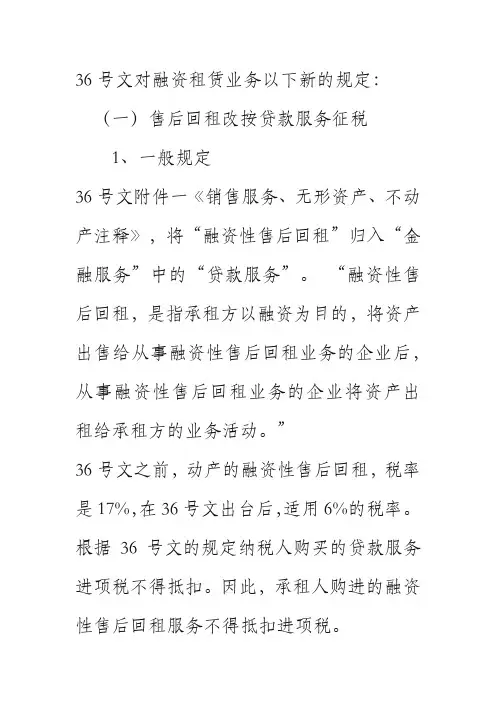 36 号文对融资租赁业务以下新的规定：

（一）售后回租改按贷款服务征税

1、一般规定

36 号文附件一《销售服务、无形资产、不动产注释》，将“融资性售后回租”归入“金融服务”中的“贷款服务”。“融资性售后回租，是指承租方以融资为目的，将资产出售给从事融资性售后回租业务的企业后，从事融资性售后回租业务的企业将资产出租给承租方的业务活动。”

36 号文之前，动产的融资性售后回租，税率是 17%，在 36 号文出台后，适用 6%的税率。根据 36 号文的规定纳税人购买的贷款服务进项税不得抵扣。因此，承租人购进的融资性售后回租服务不得抵扣进项税。